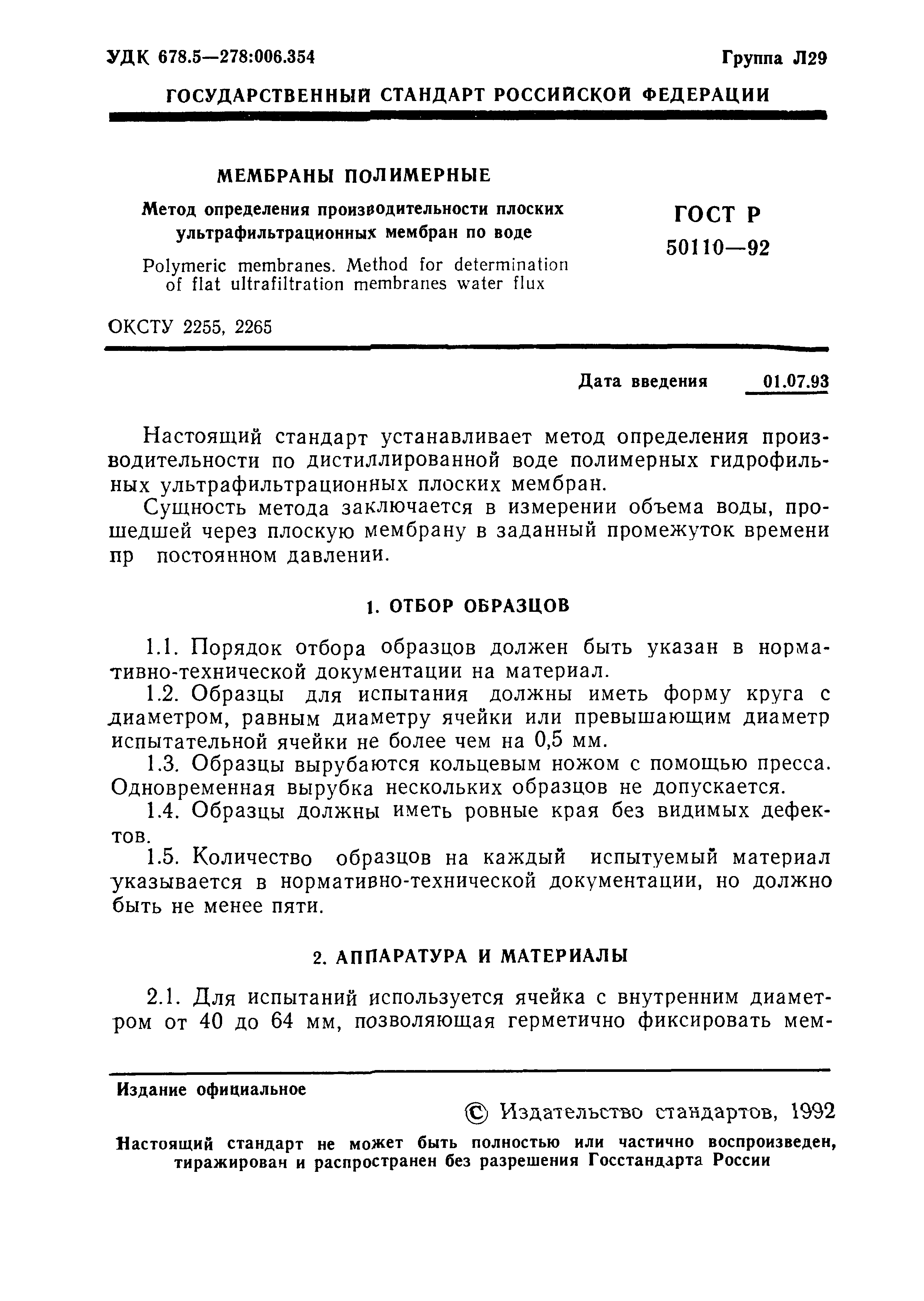 УДК 678.5—278:006.354

Группа Л29

ГОСУДАРСТВЕННЫЙ СТАНДАРТ РОССИЙСКОЙ ФЕДЕРАЦИИ

МЕМБРАНЫ ПОЛИМЕРНЫЕ

Метод определения производительности плоских ультрафильтрационных мембран по воде

Polymeric membranes. Method for determination of flat ultrafiltration membranes water flux

ГОСТ Р 50110—92

ОКСТУ 2255, 2265

Дата введения 01.07.93

Настоящий стандарт устанавливает метод определения производительности по дистиллированной воде полимерных гидрофильных ультрафильтрационных плоских мембран.

Сущность метода заключается в измерении объема воды, прошедшей через плоскую мембрану в заданный промежуток времени пр постоянном давлении.

1. ОТБОР ОБРАЗЦОВ

1.1. Порядок отбора образцов должен быть указан в нормативно-технической документации на материал.

1.2. Образцы для испытания должны иметь форму круга с диаметром, равным диаметру ячейки или превышающим диаметр испытательной ячейки не более чем на 0,5 мм.

1.3. Образцы вырубаются кольцевым ножом с помощью пресса. Одновременная вырубка нескольких образцов не допускается.

1.4. Образцы должны иметь ровные края без видимых дефектов.

1.5. Количество образцов на каждый испытуемый материал указывается в нормативно-технической документации, но должно быть не менее пяти.

2. АППАРАТУРА И МАТЕРИАЛЫ

2.1. Для испытаний используется ячейка с внутренним диаметром от 40 до 64 мм, позволяющая герметично фиксировать мем-

Издание официальное

© Издательство стандартов, 1992

Настоящий стандарт не может быть полностью или частично воспроизведен, тиражирован и распространен без разрешения Госстандарта России